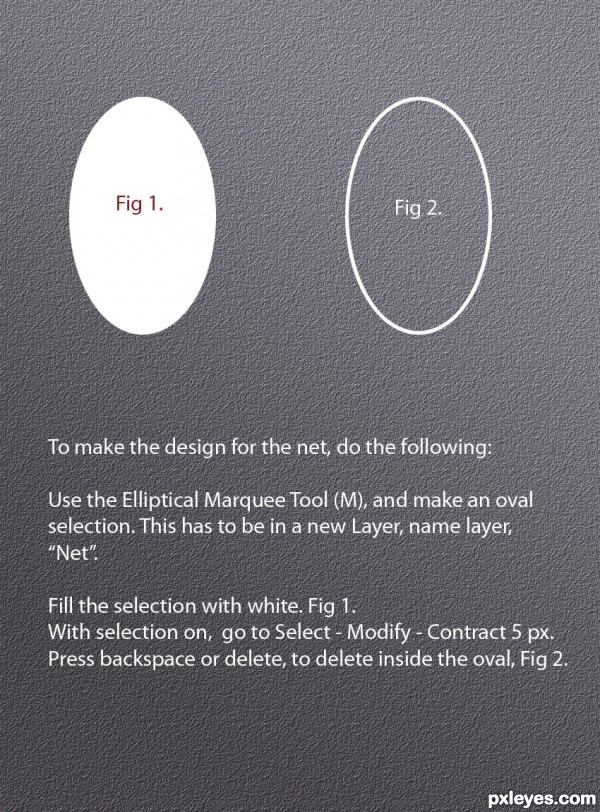 Fig 1.

Fig 2.

To make the design for the net, do the following:

Use the Elliptical Marquee Tool (M), and make an oval selection. This has to be in a new Layer, name layer, “Net”.

Fill the selection with white. Fig 1.
With selection on, go to Select - Modify - Contract 5 px.
Press backspace or delete, to delete inside the oval, Fig 2.

pxleyes.com